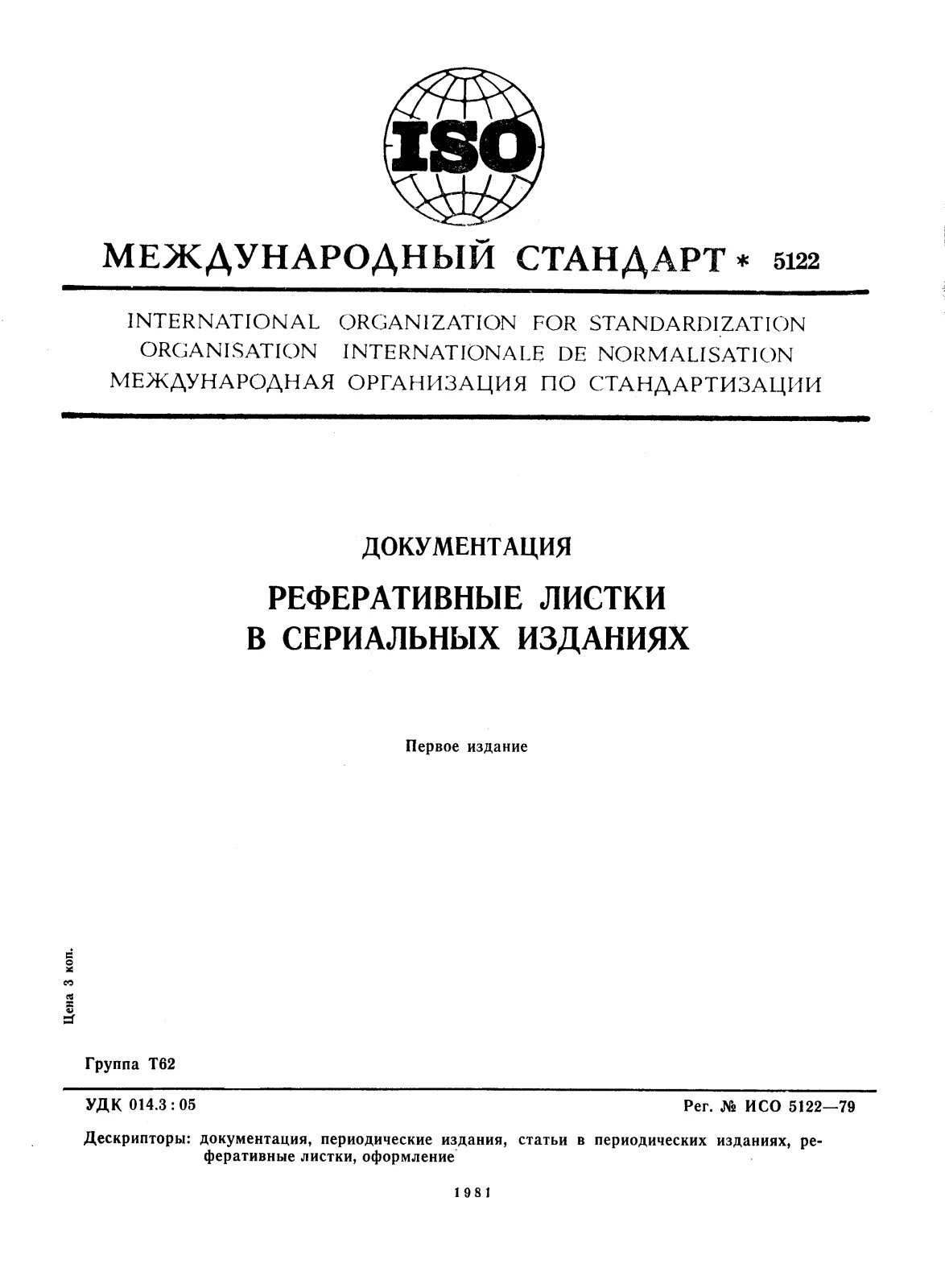 ISO

МЕЖДУНАРОДНЫЙ СТАНДАРТ * 5122

INTERNATIONAL ORGANIZATION FOR STANDARDIZATION
ORGANISATION INTERNATIONALE DE NORMALISATION
МЕЖДУНАРОДНАЯ ОРГАНИЗАЦИЯ ПО СТАНДАРТИЗАЦИИ

ДОКУМЕНТАЦИЯ

РЕФЕРАТИВНЫЕ ЛИСТКИ
В СЕРИАЛЬНЫХ ИЗДАНИЯХ

Первое издание

Цена 3 коп.

Группа Т62

УДК 014.3 : 05

Рег. № ИСО 5122—79

Дескрипторы: документация, периодические издания, статьи в периодических изданиях, реферативные листки, оформление

1981